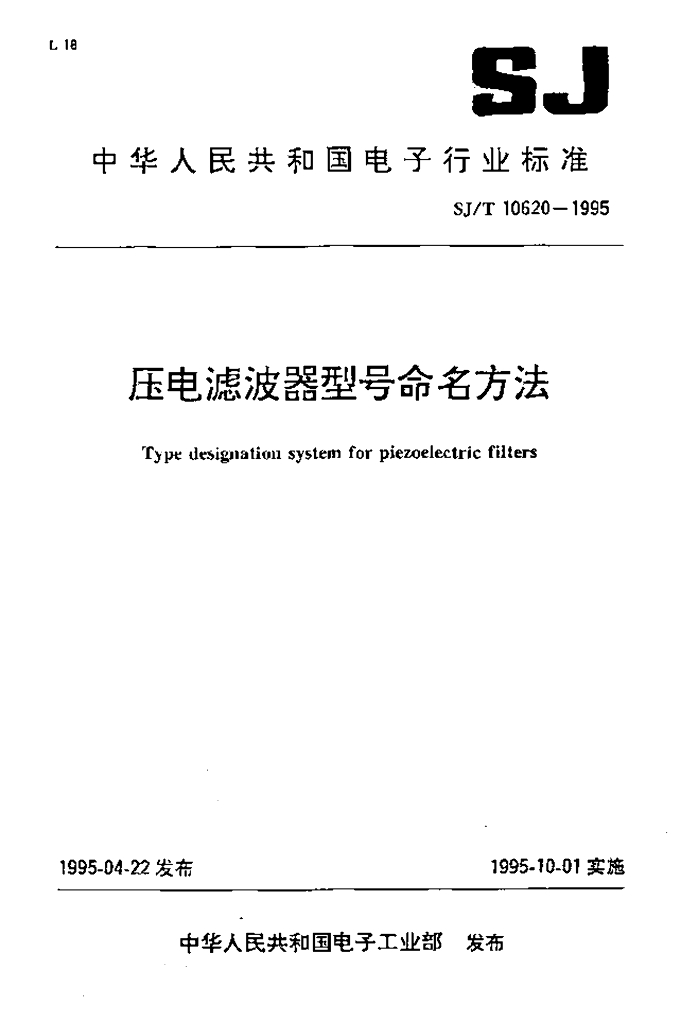 L 18

SJ

中华人民共和国电子行业标准

SJ/T 10620—1995

压电滤波器型号命名方法

Type designation system for piezoelectric filters

1995-04-22 发布

1995-10-01 实施

中华人民共和国电子工业部 发布